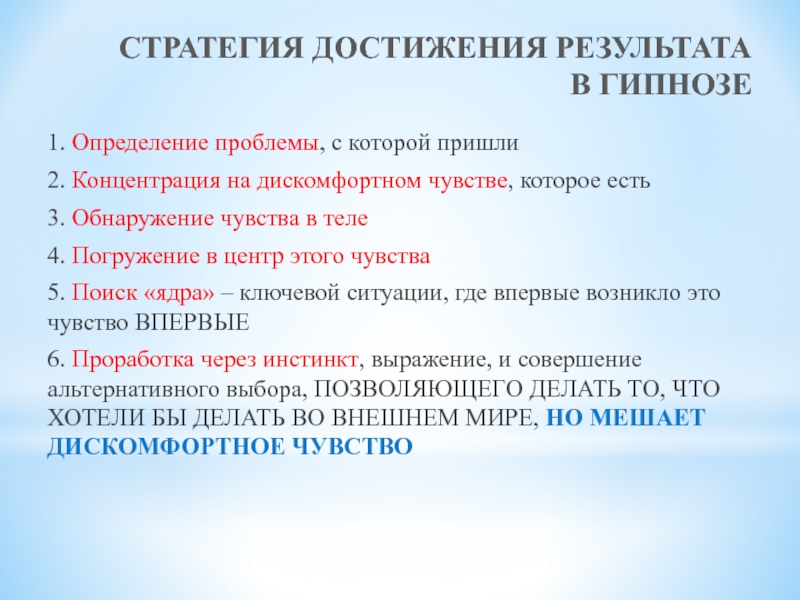 СТРАТЕГИЯ ДОСТИЖЕНИЯ РЕЗУЛЬТАТА В ГИПНОЗЕ

1. Определение проблемы, с которой пришли

2. Концентрация на дискомфортном чувстве, которое есть

3. Обнаружение чувства в теле

4. Погружение в центр этого чувства

5. Поиск «ядра» – ключевой ситуации, где впервые возникло это чувство ВПЕРВЫЕ

6. Проработка через инстинкт, выражение, и совершение альтернативного выбора, ПОЗВОЛЯЮЩЕГО ДЕЛАТЬ ТО, ЧТО ХОТЕЛИ БЫ ДЕЛАТЬ ВО ВНЕШНЕМ МИРЕ, НО МЕШАЕТ ДИСКОМФОРТНОЕ ЧУВСТВО